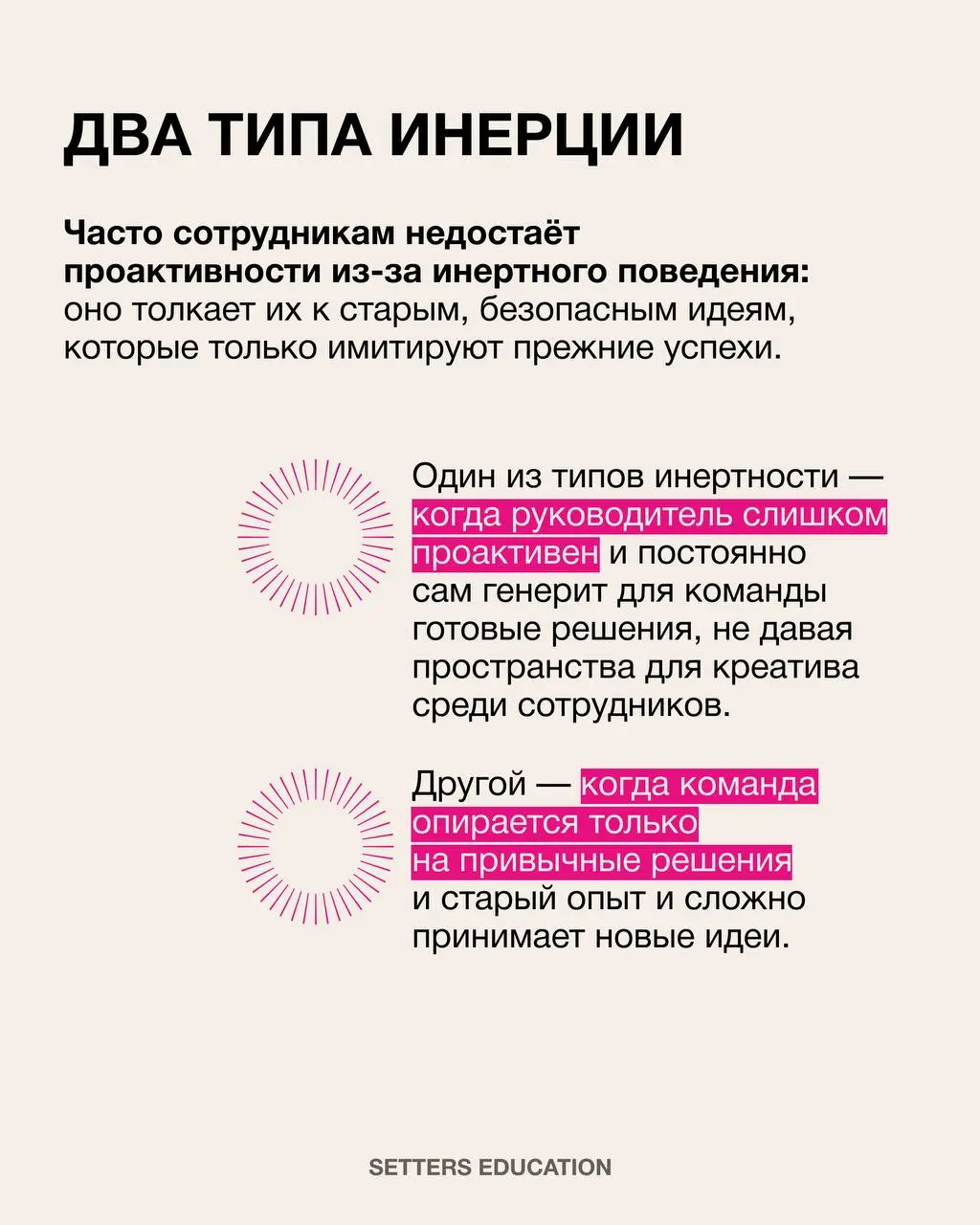 ДВА ТИПА ИНЕРЦИИ

Часто сотрудникам недостаёт проактивности из-за инертного поведения: оно толкает их к старым, безопасным идеям, которые только имитируют прежние успехи.

Один из типов инертности — когда руководитель слишком проактивен и постоянно сам генерит для команды готовые решения, не давая пространства для креатива среди сотрудников.

Другой — когда команда опирается только на привычные решения и старый опыт и сложно принимает новые идеи.

SETTERS EDUCATION